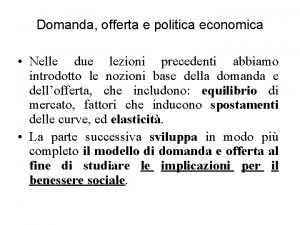 Domanda, offerta e politica economica

• Nelle due lezioni precedenti abbiamo introdotto le nozioni base della domanda e dell'offerta, che includono: equilibrio di mercato, fattori che inducono spostamenti delle curve, ed elasticità.

• La parte successiva sviluppa in modo più completo il modello di domanda e offerta al fine di studiare le implicazioni per il benessere sociale.